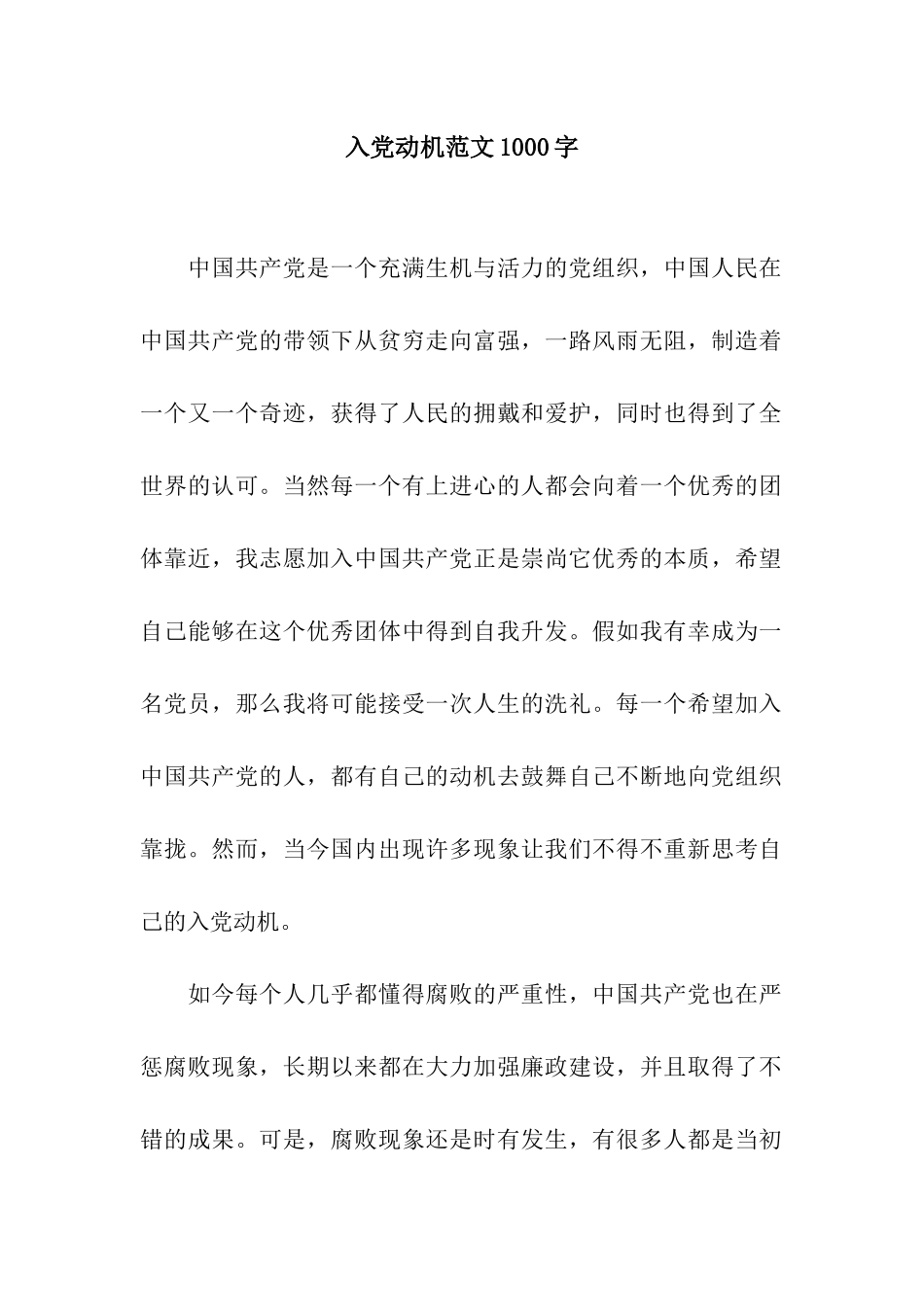 入党动机范文1000字

中国共产党是一个充满生机与活力的党组织，中国人民在中国共产党的带领下从贫穷走向富强，一路风雨无阻，制造着一个又一个奇迹，获得了人民的拥戴和爱护，同时也得到了全世界的认可。当然每一个有上进心的人都会向着一个优秀的团体靠近，我志愿加入中国共产党正是崇尚它优秀的本质，希望自己能够在这个优秀团体中得到自我升发。假如我有幸成为一名党员，那么我将可能接受一次人生的洗礼。每一个希望加入中国共产党的人，都有自己的动机去鼓舞自己不断地向党组织靠拢。然而，当今国内出现许多现象让我们不得不重新思考自己的入党动机。

如今每个人几乎都懂得腐败的严重性，中国共产党也在严惩腐败现象，长期以来都在大力加强廉政建设，并且取得了不错的成果。可是，腐败现象还是时有发生，有很多人都是当初